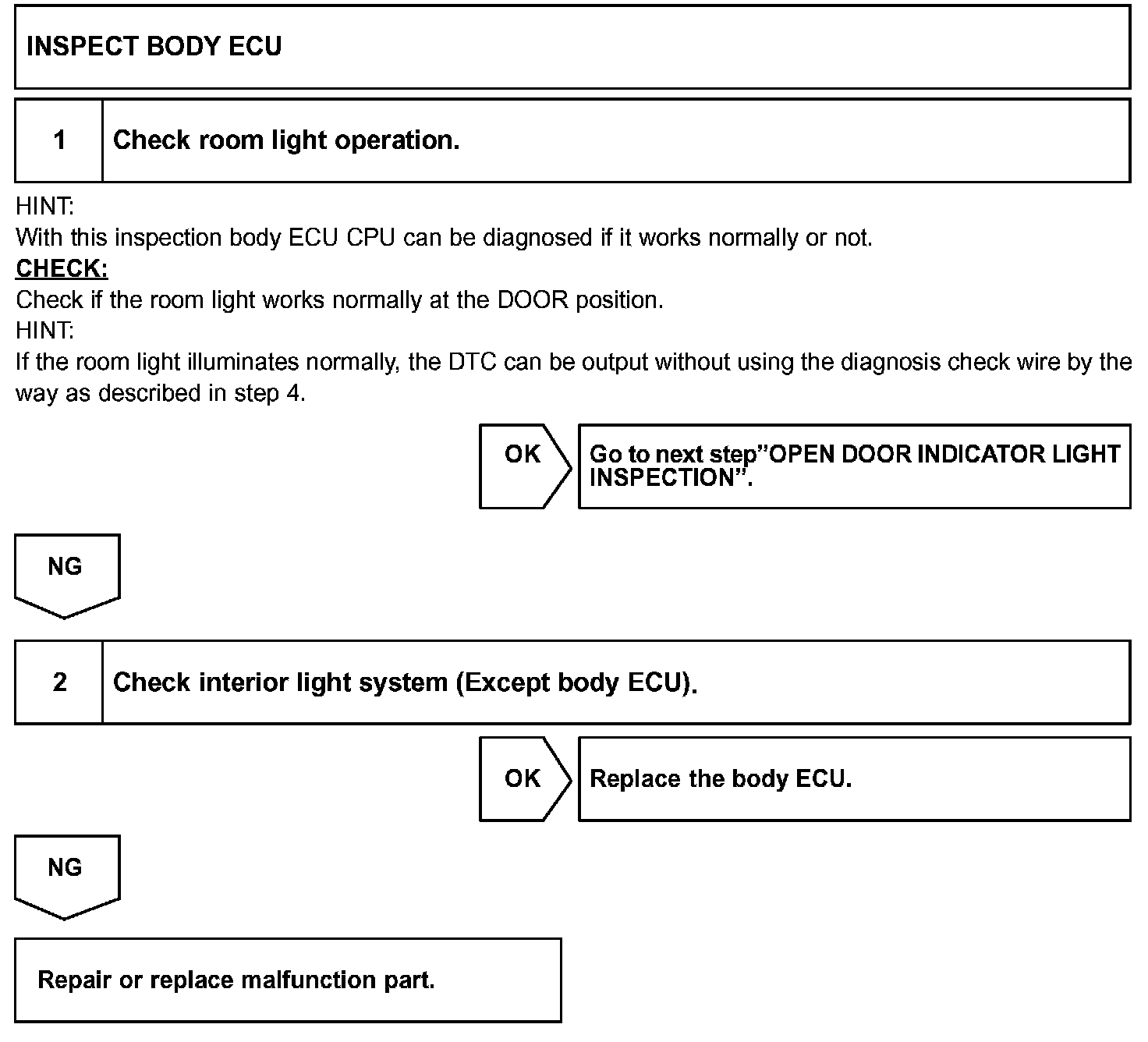 INSPECT BODY ECU

1 Check room light operation.

HINT:
With this inspection body ECU CPU can be diagnosed if it works normally or not.
CHECK:
Check if the room light works normally at the DOOR position.
HINT:
If the room light illuminates normally, the DTC can be output without using the diagnosis check wire by the way as described in step 4.

OK

Go to next step"OPEN DOOR INDICATOR LIGHT INSPECTION".

NG

2 Check interior light system (Except body ECU).

OK

Replace the body ECU.

NG

Repair or replace malfunction part.